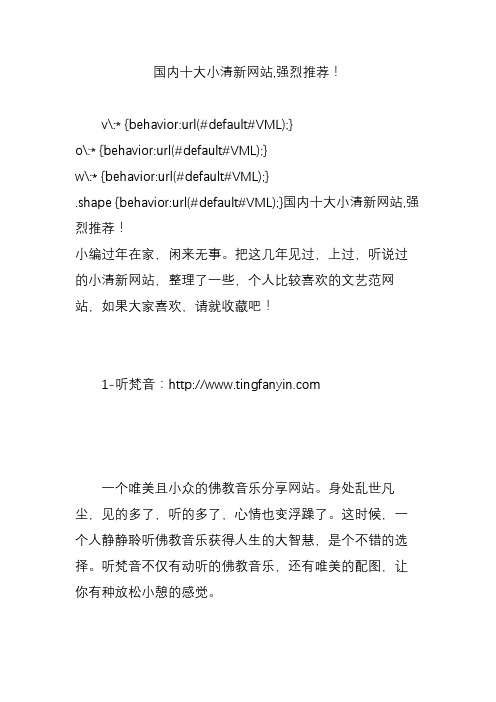 国内十大小清新网站,强烈推荐！

v\:* {behavior:url(#default#VML);}
o\:* {behavior:url(#default#VML);}
w\:* {behavior:url(#default#VML);}
.shape {behavior:url(#default#VML);}国内十大小清新网站,强烈推荐！
小编过年在家，闲来无事。把这几年见过，上过，听说过的小清新网站，整理了一些，个人比较喜欢的文艺范网站，如果大家喜欢，请就收藏吧！

1-听梵音：http://www.tingfanyin.com

一个唯美且小众的佛教音乐分享网站。身处乱世凡尘，见的多了，听的多了，心情也变浮躁了。这时候，一个人静静聆听佛教音乐获得人生的大智慧，是个不错的选择。听梵音不仅有动听的佛教音乐，还有唯美的配图，让你有种放松小憩的感觉。